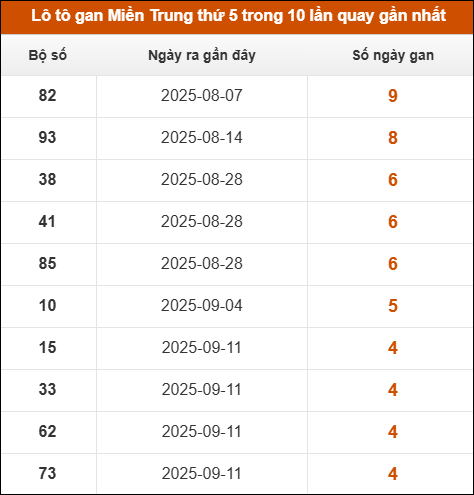 Lô tô gan Miền Trung thứ 5 trong 10 lần quay gần nhất

| Bộ số | Ngày ra gần đây | Số ngày gan |
|---|---|---|
| 82 | 2025-08-07 | 9 |
| 93 | 2025-08-14 | 8 |
| 38 | 2025-08-28 | 6 |
| 41 | 2025-08-28 | 6 |
| 85 | 2025-08-28 | 6 |
| 10 | 2025-09-04 | 5 |
| 15 | 2025-09-11 | 4 |
| 33 | 2025-09-11 | 4 |
| 62 | 2025-09-11 | 4 |
| 73 | 2025-09-11 | 4 |